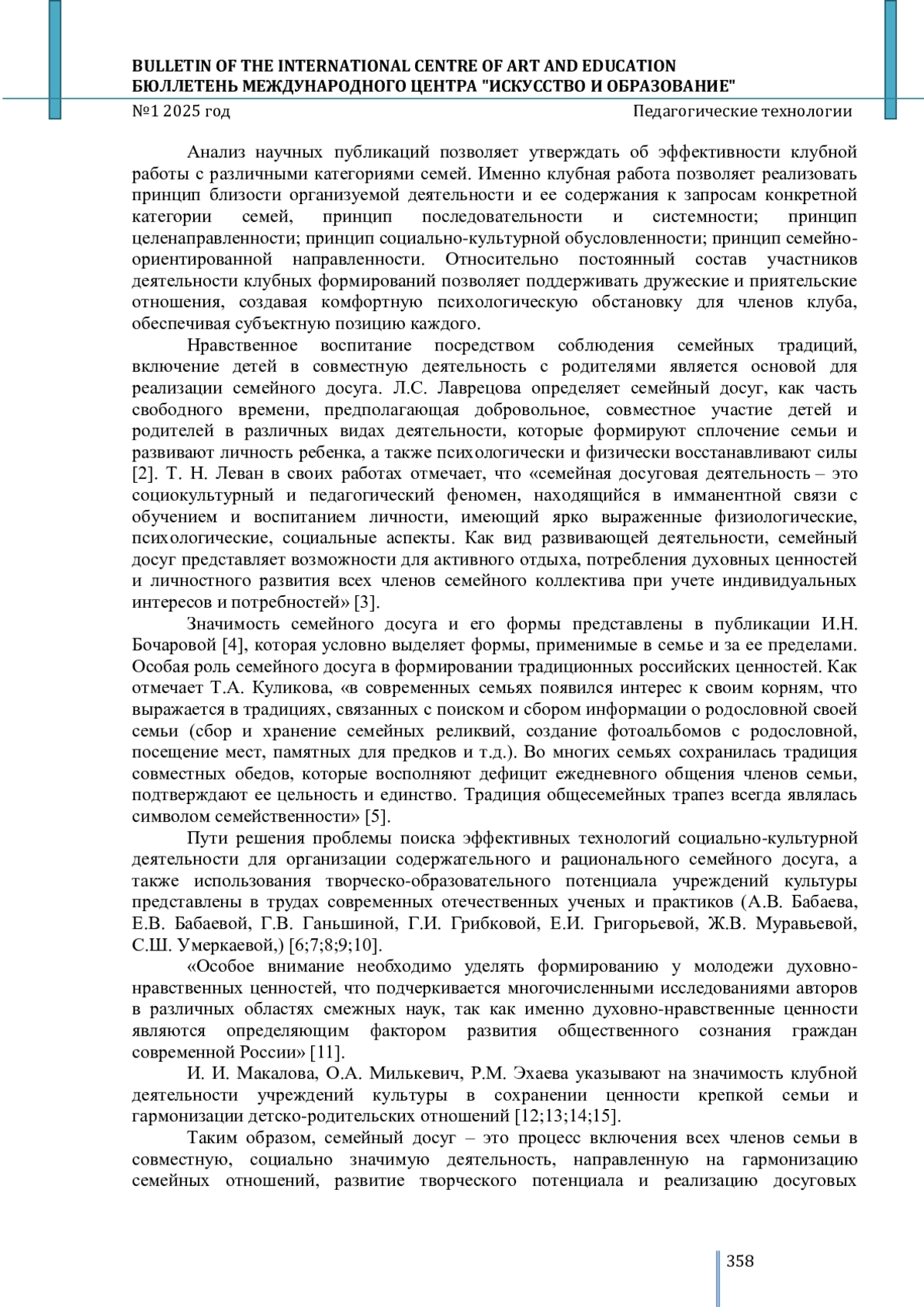 BULLETIN OF THE INTERNATIONAL CENTRE OF ART AND EDUCATION
БЮЛЛЕТЕНЬ МЕЖДУНАРОДНОГО ЦЕНТРА "ИСКУССТВО И ОБРАЗОВАНИЕ"
№1 2025 год
Педагогические технологии

Анализ научных публикаций позволяет утверждать об эффективности клубной работы с различными категориями семей. Именно клубная работа позволяет реализовать принцип близости организуемой деятельности и ее содержания к запросам конкретной категории семей, принцип последовательности и системности; принцип целенаправленности; принцип социально-культурной обусловленности; принцип семейно-ориентированной направленности. Относительно постоянный состав участников деятельности клубных формирований позволяет поддерживать дружеские и приятельские отношения, создавая комфортную психологическую обстановку для членов клуба, обеспечивая субъектную позицию каждого.

Нравственное воспитание посредством соблюдения семейных традиций, включение детей в совместную деятельность с родителями является основой для реализации семейного досуга. Л.С. Лаврецова определяет семейный досуг, как часть свободного времени, предполагающая добровольное, совместное участие детей и родителей в различных видах деятельности, которые формируют сплочение семьи и развивают личность ребенка, а также психологически и физически восстанавливают силы [2]. Т. Н. Леван в своих работах отмечает, что «семейная досуговая деятельность – это социокультурный и педагогический феномен, находящийся в имманентной связи с обучением и воспитанием личности, имеющий ярко выраженные физиологические, психологические, социальные аспекты. Как вид развивающей деятельности, семейный досуг представляет возможности для активного отдыха, потребления духовных ценностей и личностного развития всех членов семейного коллектива при учете индивидуальных интересов и потребностей» [3].

Значимость семейного досуга и его формы представлены в публикации И.Н. Бочаровой [4], которая условно выделяет формы, применимые в семье и за ее пределами. Особая роль семейного досуга в формировании традиционных российских ценностей. Как отмечает Т.А. Куликова, «в современных семьях появился интерес к своим корням, что выражается в традициях, связанных с поиском и сбором информации о родословной своей семьи (сбор и хранение семейных реликвий, создание фотоальбомов с родословной, посещение мест, памятных для предков и т.д.). Во многих семьях сохранилась традиция совместных обедов, которые восполняют дефицит ежедневного общения членов семьи, подтверждают ее цельность и единство. Традиция общесемейных трапез всегда являлась символом семейственности» [5].

Пути решения проблемы поиска эффективных технологий социально-культурной деятельности для организации содержательного и рационального семейного досуга, а также использования творческо-образовательного потенциала учреждений культуры представлены в трудах современных отечественных ученых и практиков (А.В. Бабаева, Е.В. Бабаевой, Г.В. Ганьшиной, Г.И. Грибковой, Е.И. Григорьевой, Ж.В. Муравьевой, С.Ш. Умеркаевой,) [6;7;8;9;10].

«Особое внимание необходимо уделять формированию у молодежи духовно-нравственных ценностей, что подчеркивается многочисленными исследованиями авторов в различных областях смежных наук, так как именно духовно-нравственные ценности являются определяющим фактором развития общественного сознания граждан современной России» [11].

И. И. Макалова, О.А. Милькевич, Р.М. Эхаева указывают на значимость клубной деятельности учреждений культуры в сохранении ценности крепкой семьи и гармонизации детско-родительских отношений [12;13;14;15].

Таким образом, семейный досуг – это процесс включения всех членов семьи в совместную, социально значимую деятельность, направленную на гармонизацию семейных отношений, развитие творческого потенциала и реализацию досуговых

358